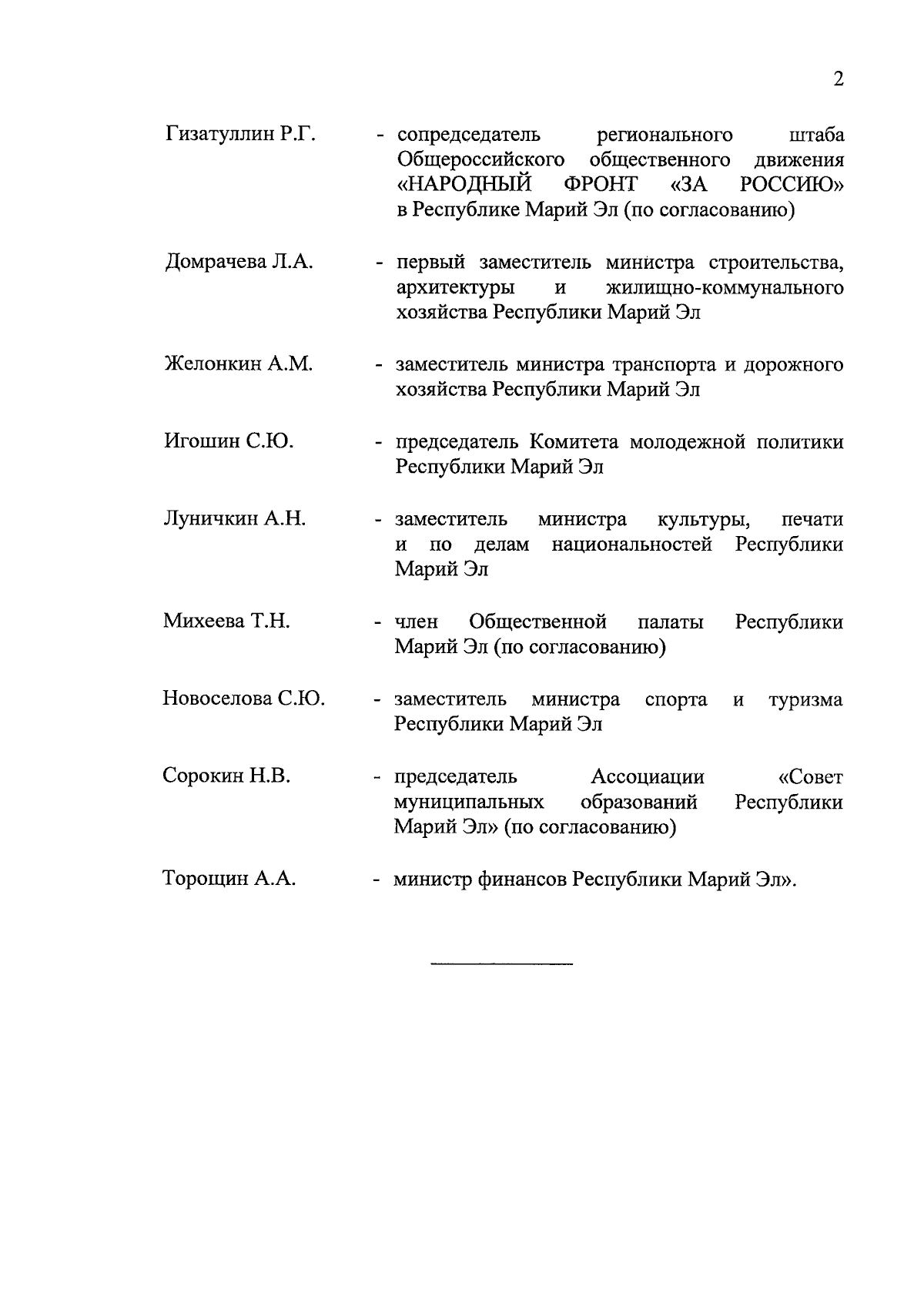 2

Гизатуллин Р.Г. - сопредседатель регионального штаба Общероссийского общественного движения «НАРОДНЫЙ ФРОНТ «ЗА РОССИЮ» в Республике Марий Эл (по согласованию)

Домрачева Л.А. - первый заместитель министра строительства, архитектуры и жилищно-коммунального хозяйства Республики Марий Эл

Желонкин А.М. - заместитель министра транспорта и дорожного хозяйства Республики Марий Эл

Игошин С.Ю. - председатель Комитета молодежной политики Республики Марий Эл

Луничкин А.Н. - заместитель министра культуры, печати и по делам национальностей Республики Марий Эл

Михеева Т.Н. - член Общественной палаты Республики Марий Эл (по согласованию)

Новоселова С.Ю. - заместитель министра спорта и туризма Республики Марий Эл

Сорокин Н.В. - председатель Ассоциации «Совет муниципальных образований Республики Марий Эл» (по согласованию)

Торощин А.А. - министр финансов Республики Марий Эл».